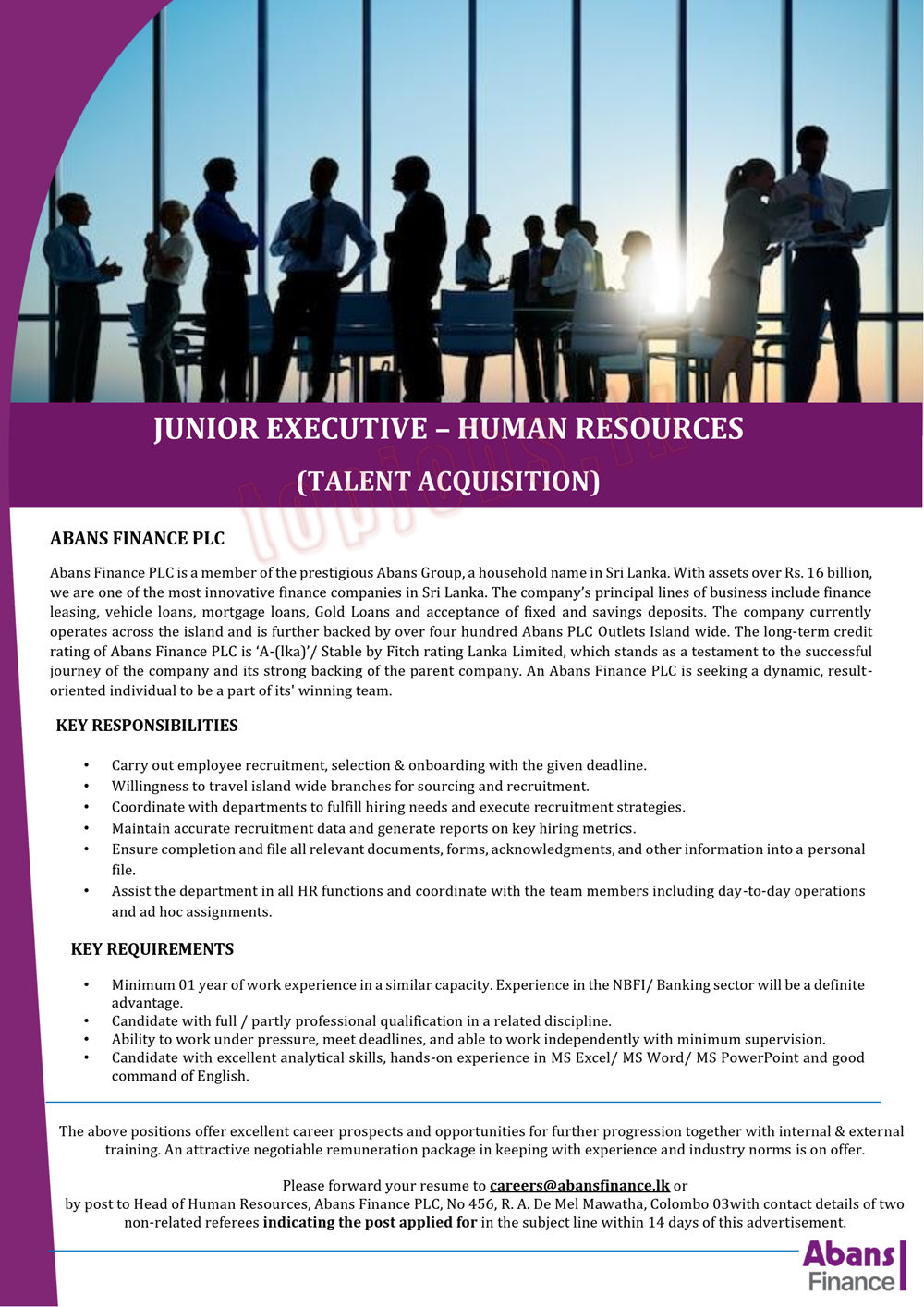 JUNIOR EXECUTIVE – HUMAN RESOURCES

(TALENT ACQUISITION)

ABANS FINANCE PLC

Abans Finance PLC is a member of the prestigious Abans Group, a household name in Sri Lanka. With assets over Rs. 16 billion, we are one of the most innovative finance companies in Sri Lanka. The company's principal lines of business include finance leasing, vehicle loans, mortgage loans, Gold Loans and acceptance of fixed and savings deposits. The company currently operates across the island and is further backed by over four hundred Abans PLC Outlets Island wide. The long-term credit rating of Abans Finance PLC is 'A-(lka)'/ Stable by Fitch rating Lanka Limited, which stands as a testament to the successful journey of the company and its strong backing of the parent company. An Abans Finance PLC is seeking a dynamic, result-oriented individual to be a part of its' winning team.

KEY RESPONSIBILITIES

• Carry out employee recruitment, selection & onboarding with the given deadline.
• Willingness to travel island wide branches for sourcing and recruitment.
• Coordinate with departments to fulfill hiring needs and execute recruitment strategies.
• Maintain accurate recruitment data and generate reports on key hiring metrics.
• Ensure completion and file all relevant documents, forms, acknowledgments, and other information into a personal file.
• Assist the department in all HR functions and coordinate with the team members including day-to-day operations and ad hoc assignments.

KEY REQUIREMENTS

• Minimum 01 year of work experience in a similar capacity. Experience in the NBFI/ Banking sector will be a definite advantage.
• Candidate with full / partly professional qualification in a related discipline.
• Ability to work under pressure, meet deadlines, and able to work independently with minimum supervision.
• Candidate with excellent analytical skills, hands-on experience in MS Excel/ MS Word/ MS PowerPoint and good command of English.

The above positions offer excellent career prospects and opportunities for further progression together with internal & external training. An attractive negotiable remuneration package in keeping with experience and industry norms is on offer.

Please forward your resume to careers@abansfinance.lk or
by post to Head of Human Resources, Abans Finance PLC, No 456, R. A. De Mel Mawatha, Colombo 03with contact details of two non-related referees indicating the post applied for in the subject line within 14 days of this advertisement.

Abans
Finance

topjobs.lk